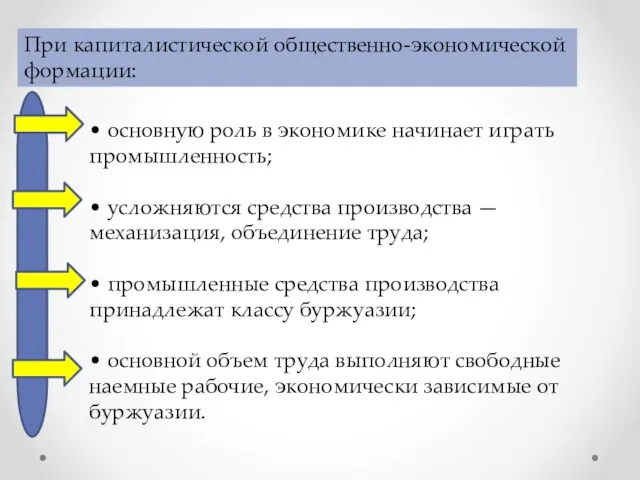 При капиталистической общественно-экономической формации:

• основную роль в экономике начинает играть промышленность;

• усложняются средства производства — механизация, объединение труда;

• промышленные средства производства принадлежат классу буржуазии;

• основной объем труда выполняют свободные наемные рабочие, экономически зависимые от буржуазии.